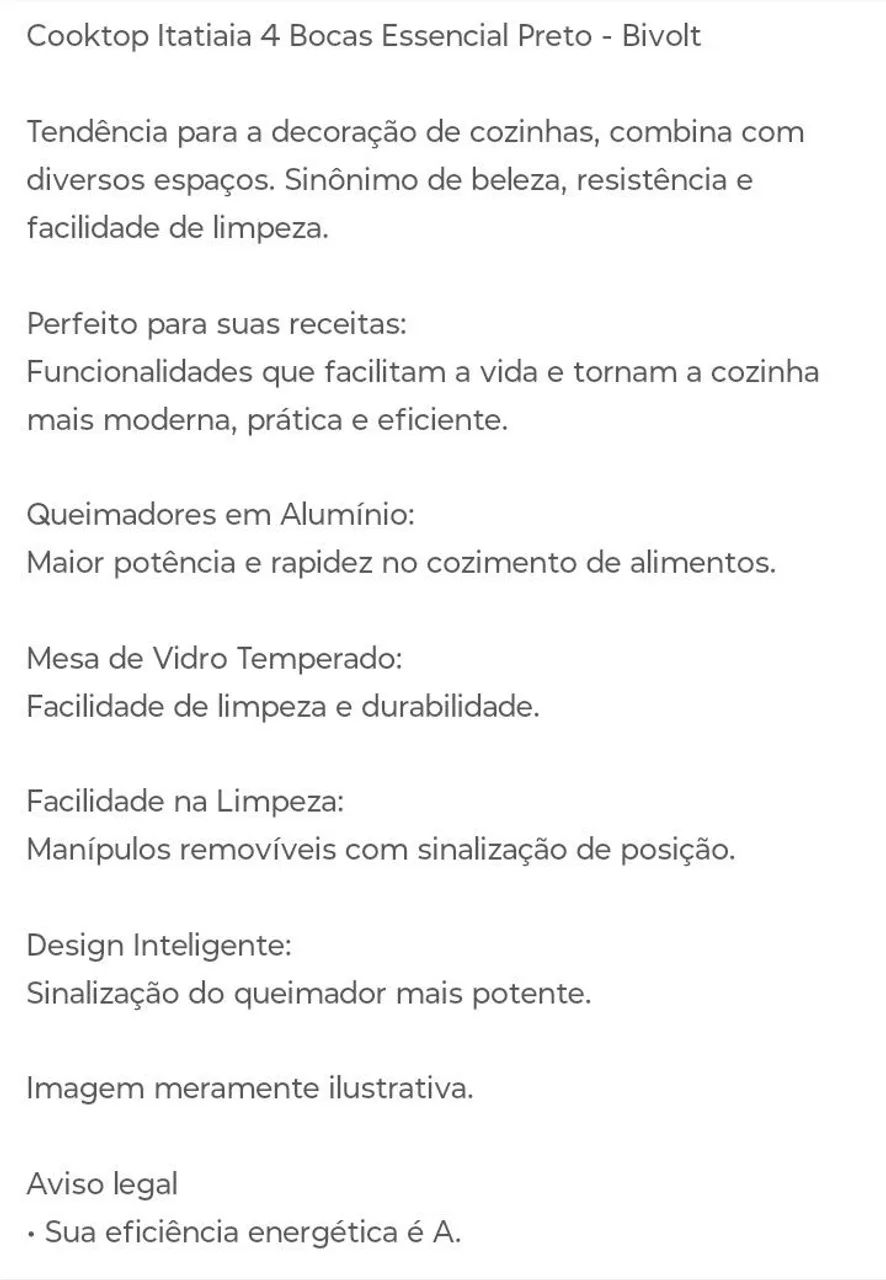 Cooktop Itatiaia 4 Bocas Essencial Preto - Bivolt

Tendência para a decoração de cozinhas, combina com diversos espaços. Sinônimo de beleza, resistência e facilidade de limpeza.

Perfeito para suas receitas:
Funcionalidades que facilitam a vida e tornam a cozinha mais moderna, prática e eficiente.

Queimadores em Alumínio:
Maior potência e rapidez no cozimento de alimentos.

Mesa de Vidro Temperado:
Facilidade de limpeza e durabilidade.

Facilidade na Limpeza:
Manípulos removíveis com sinalização de posição.

Design Inteligente:
Sinalização do queimador mais potente.

Imagem meramente ilustrativa.

Aviso legal
• Sua eficiência energética é A.